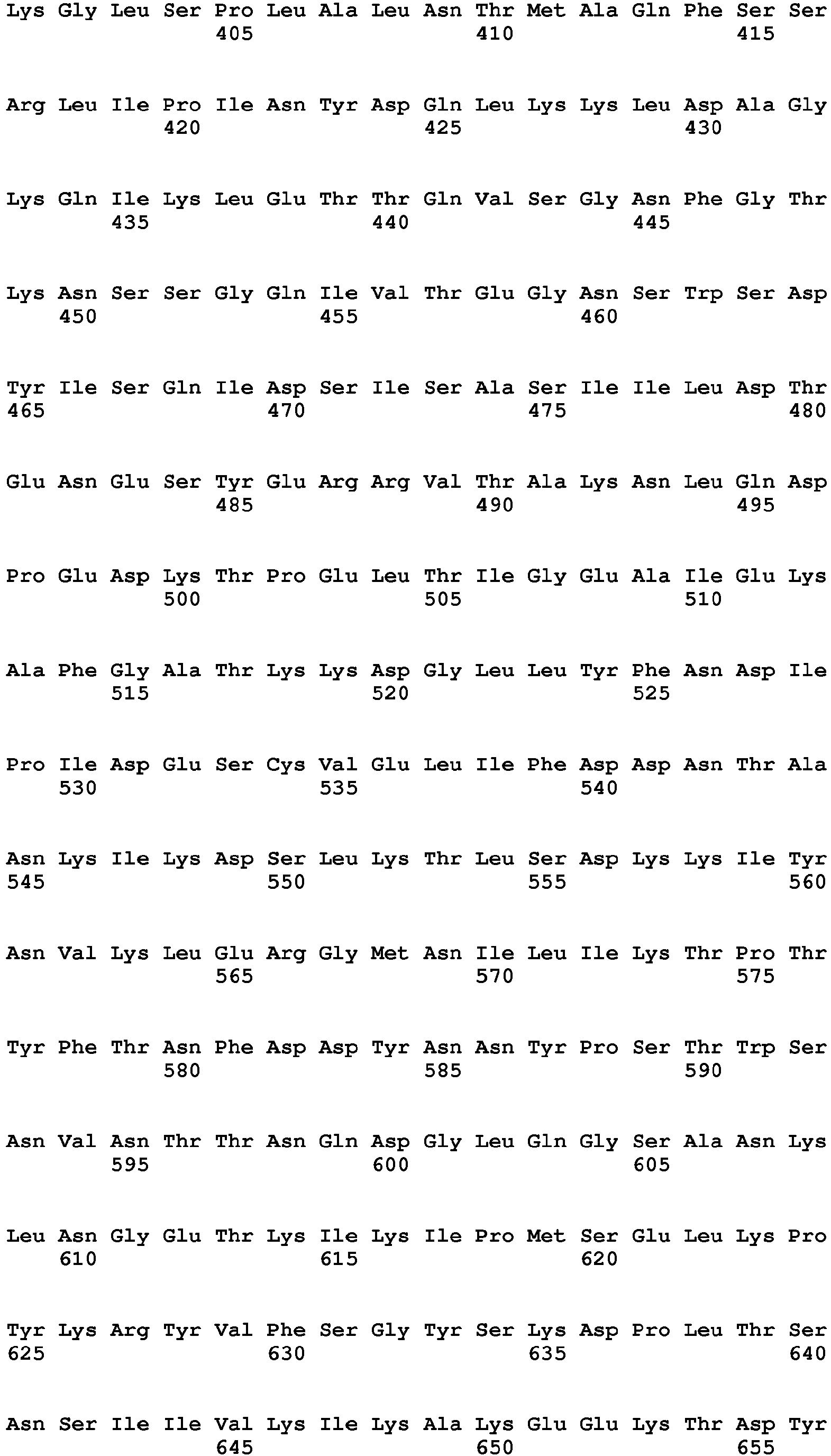 Lys Gly Leu Ser Pro Leu Ala Leu Asn Thr Met Ala Gln Phe Ser Ser
405 410 415

Arg Leu Ile Pro Ile Asn Tyr Asp Gln Leu Lys Lys Leu Asp Ala Gly
420 425 430

Lys Gln Ile Lys Leu Glu Thr Thr Gln Val Ser Gly Asn Phe Gly Thr
435 440 445

Lys Asn Ser Ser Gly Gln Ile Val Thr Glu Gly Asn Ser Trp Ser Asp
450 455 460

Tyr Ile Ser Gln Ile Asp Ser Ile Ser Ala Ser Ile Ile Leu Asp Thr
465 470 475 480

Glu Asn Glu Ser Tyr Glu Arg Arg Val Thr Ala Lys Asn Leu Gln Asp
485 490 495

Pro Glu Asp Lys Thr Pro Glu Leu Thr Ile Gly Glu Ala Ile Glu Lys
500 505 510

Ala Phe Gly Ala Thr Lys Lys Asp Gly Leu Leu Tyr Phe Asn Asp Ile
515 520 525

Pro Ile Asp Glu Ser Cys Val Glu Leu Ile Phe Asp Asp Asn Thr Ala
530 535 540

Asn Lys Ile Lys Asp Ser Leu Lys Thr Leu Ser Asp Lys Lys Ile Tyr
545 550 555 560

Asn Val Lys Leu Glu Arg Gly Met Asn Ile Leu Ile Lys Thr Pro Thr
565 570 575

Tyr Phe Thr Asn Phe Asp Asp Tyr Asn Asn Tyr Pro Ser Thr Trp Ser
580 585 590

Asn Val Asn Thr Thr Asn Gln Asp Gly Leu Gln Gly Ser Ala Asn Lys
595 600 605

Leu Asn Gly Glu Thr Lys Ile Lys Ile Pro Met Ser Glu Leu Lys Pro
610 615 620

Tyr Lys Arg Tyr Val Phe Ser Gly Tyr Ser Lys Asp Pro Leu Thr Ser
625 630 635 640

Asn Ser Ile Ile Val Lys Ile Lys Ala Lys Glu Glu Lys Thr Asp Tyr
645 650 655